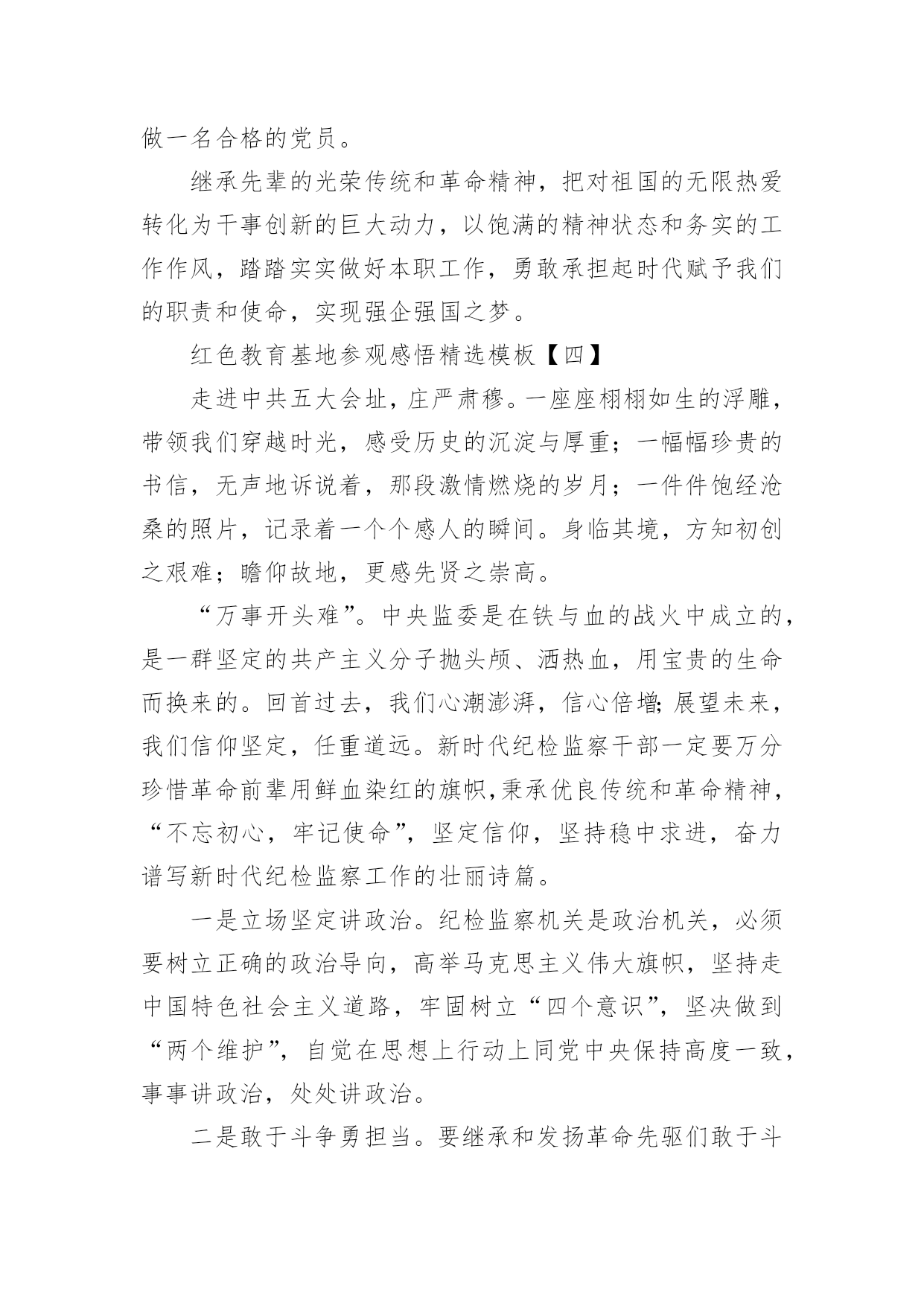 做一名合格的党员。

继承先辈的光荣传统和革命精神，把对祖国的无限热爱转化为干事创新的巨大动力，以饱满的精神状态和务实的工作作风，踏踏实实做好本职工作，勇敢承担起时代赋予我们的职责和使命，实现强企强国之梦。

红色教育基地参观感悟精选模板【四】

走进中共五大会址，庄严肃穆。一座座栩栩如生的浮雕，带领我们穿越时光，感受历史的沉淀与厚重；一幅幅珍贵的书信，无声地诉说着，那段激情燃烧的岁月；一件件饱经沧桑的照片，记录着一个个感人的瞬间。身临其境，方知初创之艰难；瞻仰故地，更感先贤之崇高。

“万事开头难”。中央监委是在铁与血的战火中成立的，是一群坚定的共产主义分子抛头颅、洒热血，用宝贵的生命而换来的。回首过去，我们心潮澎湃，信心倍增;展望未来，我们信仰坚定，任重道远。新时代纪检监察干部一定要万分珍惜革命前辈用鲜血染红的旗帜,秉承优良传统和革命精神，“不忘初心，牢记使命”，坚定信仰，坚持稳中求进，奋力谱写新时代纪检监察工作的壮丽诗篇。

一是立场坚定讲政治。纪检监察机关是政治机关，必须要树立正确的政治导向，高举马克思主义伟大旗帜，坚持走中国特色社会主义道路，牢固树立“四个意识”，坚决做到“两个维护”，自觉在思想上行动上同党中央保持高度一致，事事讲政治，处处讲政治。

二是敢于斗争勇担当。要继承和发扬革命先驱们敢于斗